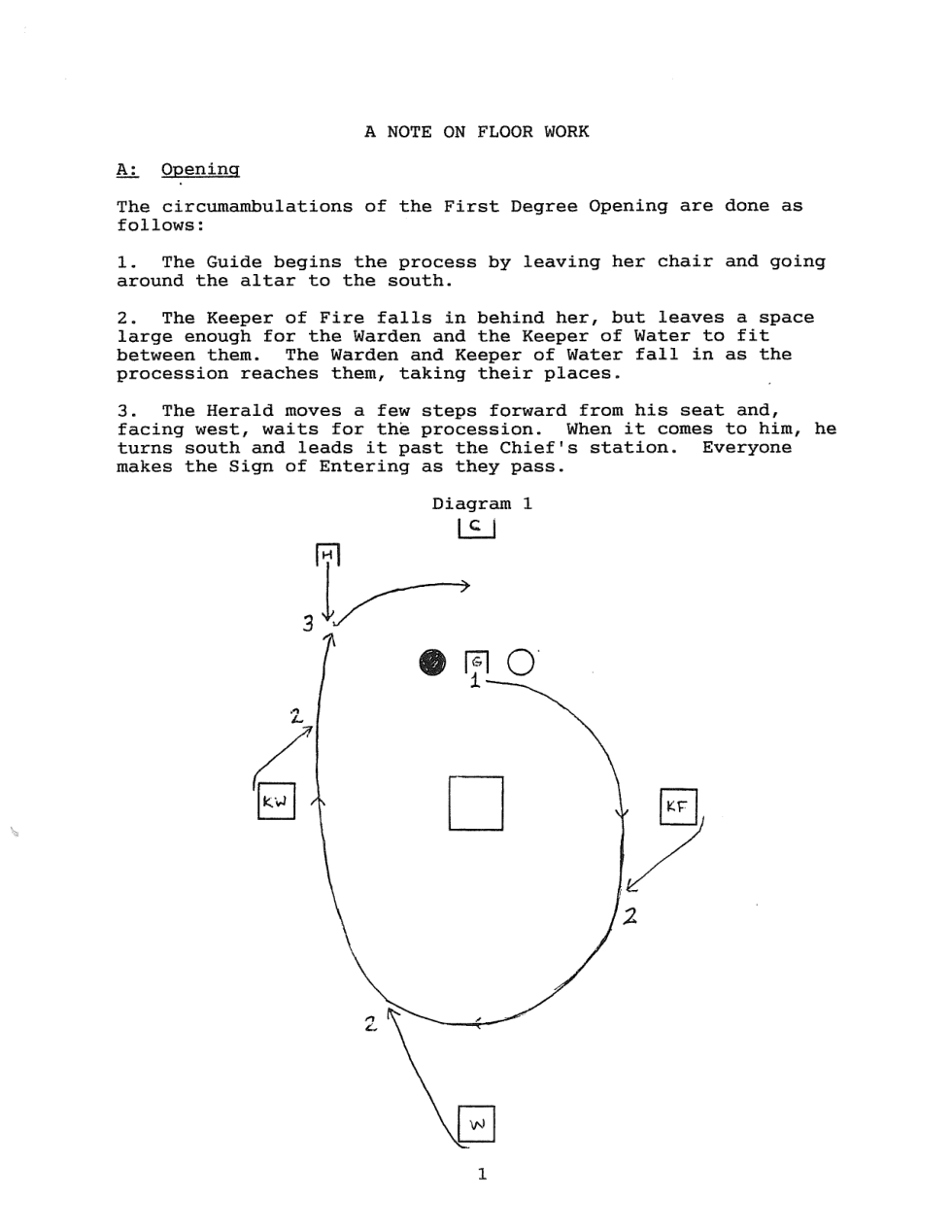 A NOTE ON FLOOR WORK

A: Opening

The circumambulations of the First Degree Opening are done as follows:

1. The Guide begins the process by leaving her chair and going around the altar to the south.

2. The Keeper of Fire falls in behind her, but leaves a space large enough for the Warden and the Keeper of Water to fit between them. The Warden and Keeper of Water fall in as the procession reaches them, taking their places.

3. The Herald moves a few steps forward from his seat and, facing west, waits for the procession. When it comes to him, he turns south and leads it past the Chief's station. Everyone makes the Sign of Entering as they pass.

Diagram 1

C

H

3

G

1

2

KW

KF

2

2

W

1